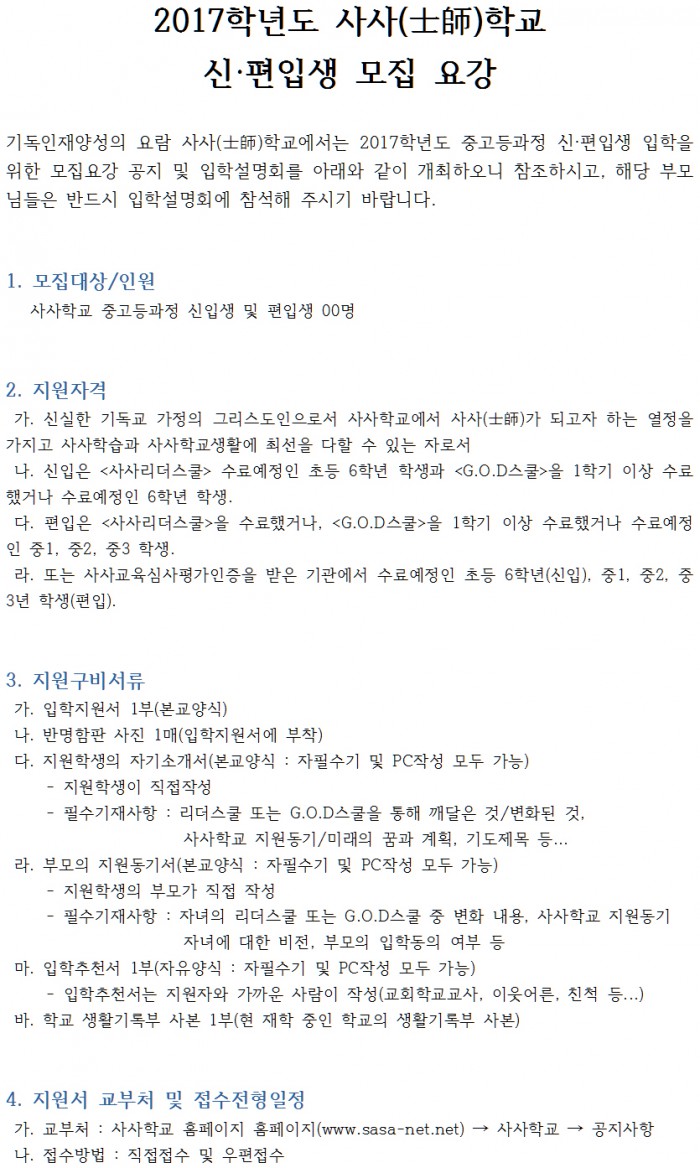 2017학년도 사사(士師)학교
신·편입생 모집 요강

기독인재양성의 요람 사사(士師)학교에서는 2017학년도 중고등과정 신·편입생 입학을 위한 모집요강 공지 및 입학설명회를 아래와 같이 개최하오니 참조하시고, 해당 부모님들은 반드시 입학설명회에 참석해 주시기 바랍니다.

1. 모집대상/인원
사사학교 중고등과정 신입생 및 편입생 00명

2. 지원자격
가. 신실한 기독교 가정의 그리스도인으로서 사사학교에서 사사(士師)가 되고자 하는 열정을 가지고 사사학습과 사사학교생활에 최선을 다할 수 있는 자로서
나. 신입은 <사사리더스쿨> 수료예정인 초등 6학년 학생과 <G.O.D스쿨>을 1학기 이상 수료했거나 수료예정인 6학년 학생.
다. 편입은 <사사리더스쿨>을 수료했거나, <G.O.D스쿨>을 1학기 이상 수료했거나 수료예정인 중1, 중2, 중3 학생.
라. 또는 사사교육심사평가인증을 받은 기관에서 수료예정인 초등 6학년(신입), 중1, 중2, 중3년 학생(편입).

3. 지원구비서류
가. 입학지원서 1부(본교양식)
나. 반명함판 사진 1매(입학지원서에 부착)
다. 지원학생의 자기소개서(본교양식 : 자필수기 및 PC작성 모두 가능)
- 지원학생이 직접작성
- 필수기재사항 : 리더스쿨 또는 G.O.D스쿨을 통해 깨달은 것/변화된 것, 사사학교 지원동기/미래의 꿈과 계획, 기도제목 등...
라. 부모의 지원동기서(본교양식 : 자필수기 및 PC작성 모두 가능)
- 지원학생의 부모가 직접 작성
- 필수기재사항 : 자녀의 리더스쿨 또는 G.O.D스쿨 중 변화 내용, 사사학교 지원동기 자녀에 대한 비전, 부모의 입학동의 여부 등
마. 입학추천서 1부(자유양식 : 자필수기 및 PC작성 모두 가능)
- 입학추천서는 지원자와 가까운 사람이 작성(교회학교교사, 이웃어른, 친척 등...)
바. 학교 생활기록부 사본 1부(현 재학 중인 학교의 생활기록부 사본)

4. 지원서 교부처 및 접수전형일정
가. 교부처 : 사사학교 홈페이지 홈페이지(www.sasa-net.net) → 사사학교 → 공지사항
나. 접수방법 : 직접접수 및 우편접수